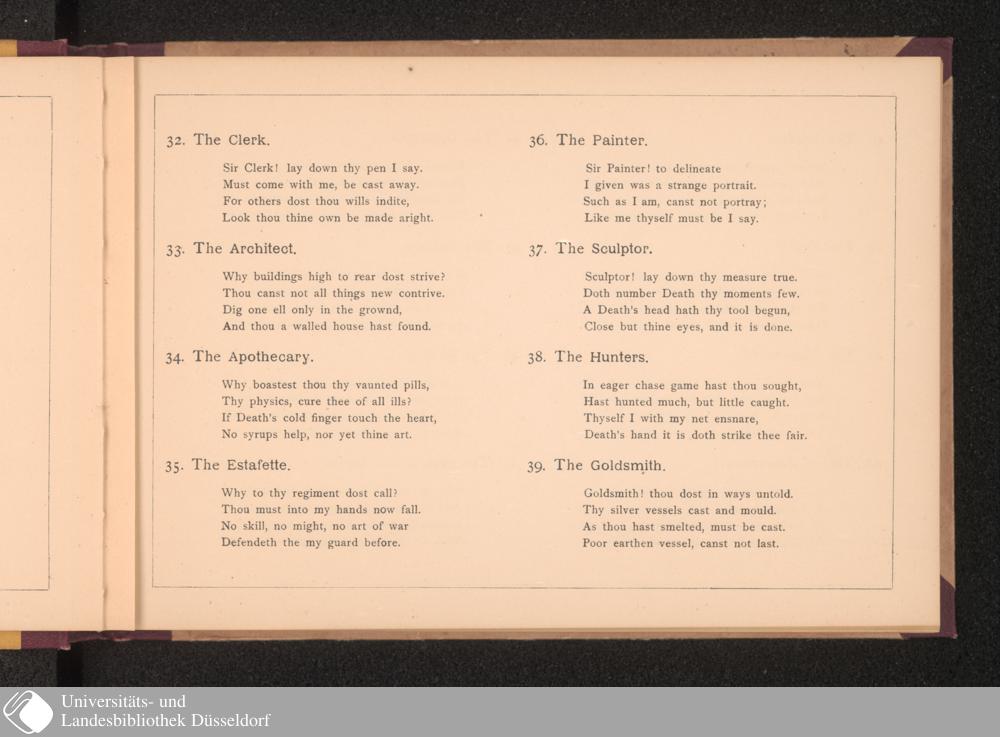 32. The Clerk.

Sir Clerk! lay down thy pen I say.
Must come with me, be cast away.
For others dost thou wills indite,
Look thou thine own be made aright.

33. The Architect.

Why buildings high to rear dost strive?
Thou canst not all things new contrive.
Dig one ell only in the grownd,
And thou a walled house hast found.

34. The Apothecary.

Why boastest thou thy vaunted pills,
Thy physics, cure thee of all ills?
If Death's cold finger touch the heart,
No syrups help, nor yet thine art.

35. The Estafette.

Why to thy regiment dost call?
Thou must into my hands now fall.
No skill, no might, no art of war
Defendeth the my guard before.

36. The Painter.

Sir Painter! to delineate
I given was a strange portrait.
Such as I am, canst not portray;
Like me thyself must be I say.

37. The Sculptor.

Sculptor! lay down thy measure true.
Doth number Death thy moments few.
A Death's head hath thy tool begun,
Close but thine eyes, and it is done.

38. The Hunters.

In eager chase game hast thou sought,
Hast hunted much, but little caught.
Thyself I with my net ensnare,
Death's hand it is doth strike thee fair.

39. The Goldsmith.

Goldsmith! thou dost in ways untold.
Thy silver vessels cast and mould.
As thou hast smelted, must be cast.
Poor earthen vessel, canst not last.

Universitäts- und
Landesbibliothek Düsseldorf